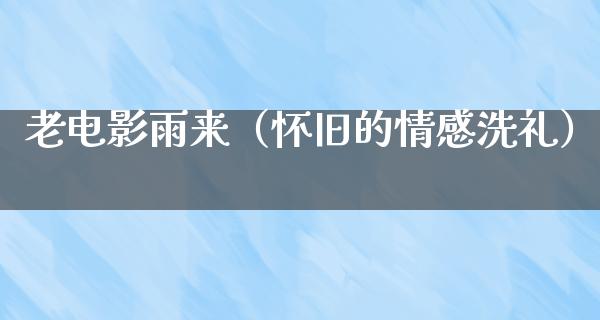 老电影雨来（怀旧的情感洗礼）